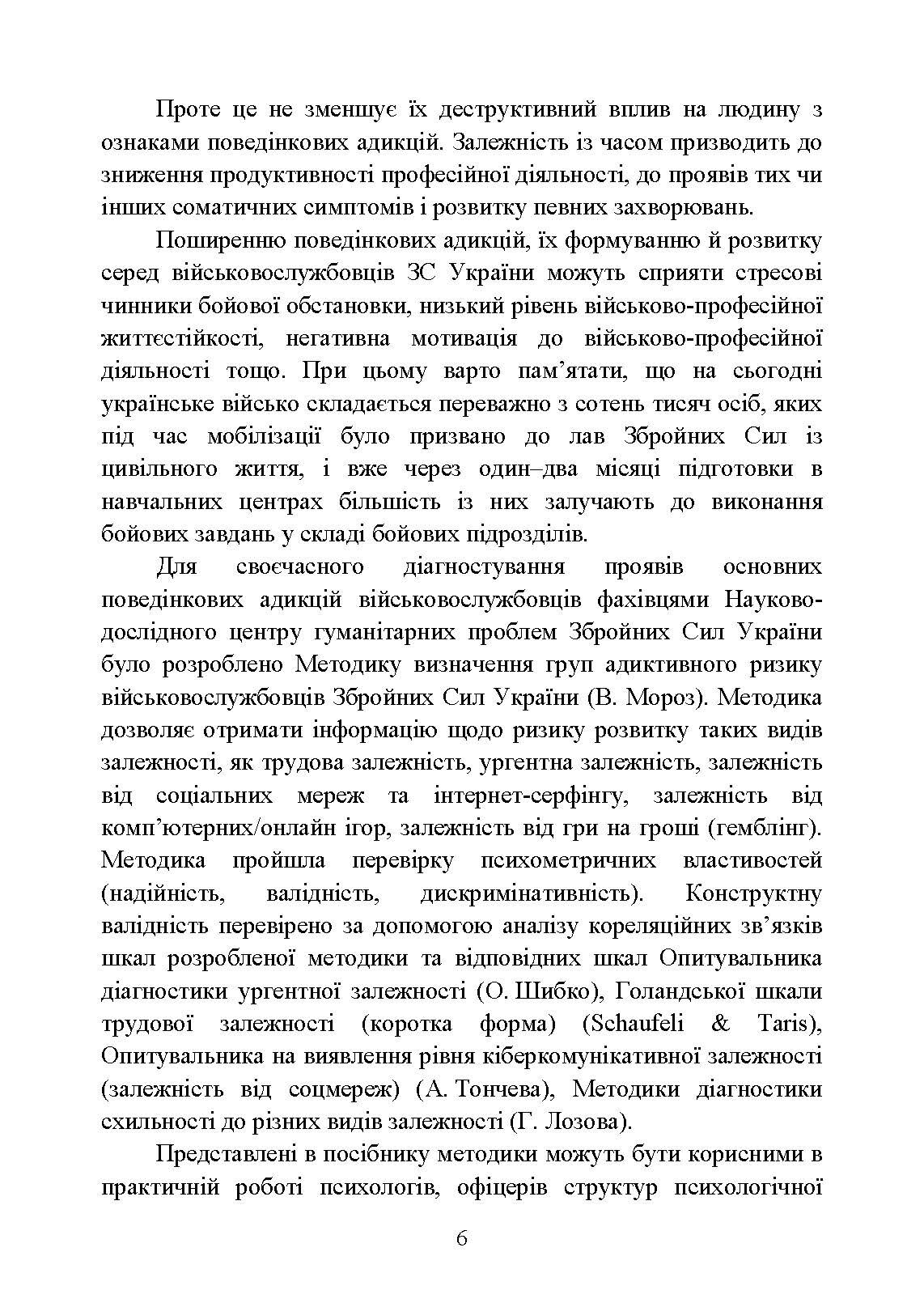 Проте це не зменшує їх деструктивний вплив на людину з ознаками поведінкових адикцій. Залежність із часом призводить до зниження продуктивності професійної діяльності, до проявів тих чи інших соматичних симптомів і розвитку певних захворювань.

Поширенню поведінкових адикцій, їх формуванню й розвитку серед військовослужбовців ЗС України можуть сприяти стресові чинники бойової обстановки, низький рівень військово-професійної життєстійкості, негативна мотивація до військово-професійної діяльності тощо. При цьому варто пам'ятати, що на сьогодні українське військо складається переважно з сотень тисяч осіб, яких під час мобілізації було призвано до лав Збройних Сил із цивільного життя, і вже через один–два місяці підготовки в навчальних центрах більшість із них залучають до виконання бойових завдань у складі бойових підрозділів.

Для своєчасного діагностування проявів основних поведінкових адикцій військовослужбовців фахівцями Науково-дослідного центру гуманітарних проблем Збройних Сил України було розроблено Методику визначення груп адиктивного ризику військовослужбовців Збройних Сил України (В. Мороз). Методика дозволяє отримати інформацію щодо ризику розвитку таких видів залежності, як трудова залежність, ургентна залежність, залежність від соціальних мереж та інтернет-серфінгу, залежність від комп'ютерних/онлайн ігор, залежність від гри на гроші (гемблінг). Методика пройшла перевірку психометричних властивостей (надійність, валідність, дискримінативність). Конструктну валідність перевірено за допомогою аналізу кореляційних зв'язків шкал розробленої методики та відповідних шкал Опитувальника діагностики ургентної залежності (О. Шибко), Голандської шкали трудової залежності (коротка форма) (Schaufeli & Taris), Опитувальника на виявлення рівня кіберкомунікативної залежності (залежність від соцмереж) (А. Тончева), Методики діагностики схильності до різних видів залежності (Г. Лозова).

Представлені в посібнику методики можуть бути корисними в практичній роботі психологів, офіцерів структур психологічної

6